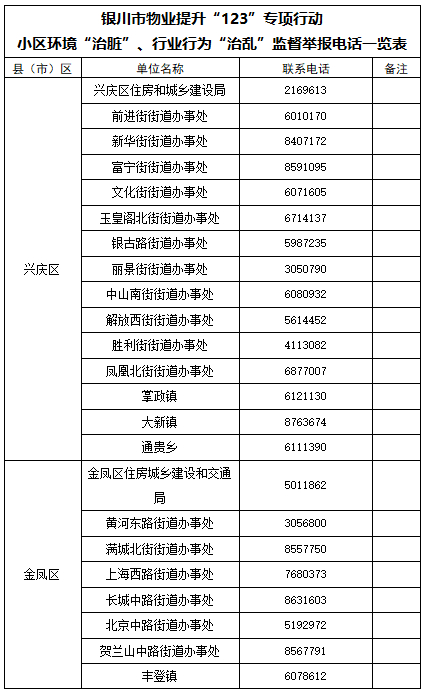 银川市物业提升“123”专项行动
小区环境“治脏”、行业行为“治乱”监督举报电话一览表

| 县（市）区 | 单位名称 | 联系电话 | 备注 |
|---|---|---|---|
| 兴庆区 | 兴庆区住房和城乡建设局 | 2169613 | |
| | 前进街街道办事处 | 6010170 | |
| | 新华街街道办事处 | 8407172 | |
| | 富宁街街道办事处 | 8591095 | |
| | 文化街街道办事处 | 6071605 | |
| | 玉皇阁北街街道办事处 | 6714137 | |
| | 银古路街道办事处 | 5987235 | |
| | 丽景街街道办事处 | 3050790 | |
| | 中山南街街道办事处 | 6080932 | |
| | 解放西街街道办事处 | 5614452 | |
| | 胜利街街道办事处 | 4113082 | |
| | 凤凰北街街道办事处 | 6877007 | |
| | 掌政镇 | 6121130 | |
| | 大新镇 | 8763674 | |
| | 通贵乡 | 6111390 | |
| 金凤区 | 金凤区住房城乡建设和交通局 | 5011862 | |
| | 黄河东路街道办事处 | 3056800 | |
| | 满城北街街道办事处 | 8557750 | |
| | 上海西路街道办事处 | 7680373 | |
| | 长城中路街道办事处 | 8631603 | |
| | 北京中路街道办事处 | 5192972 | |
| | 贺兰山中路街道办事处 | 8567791 | |
| | 丰登镇 | 6078612 | |